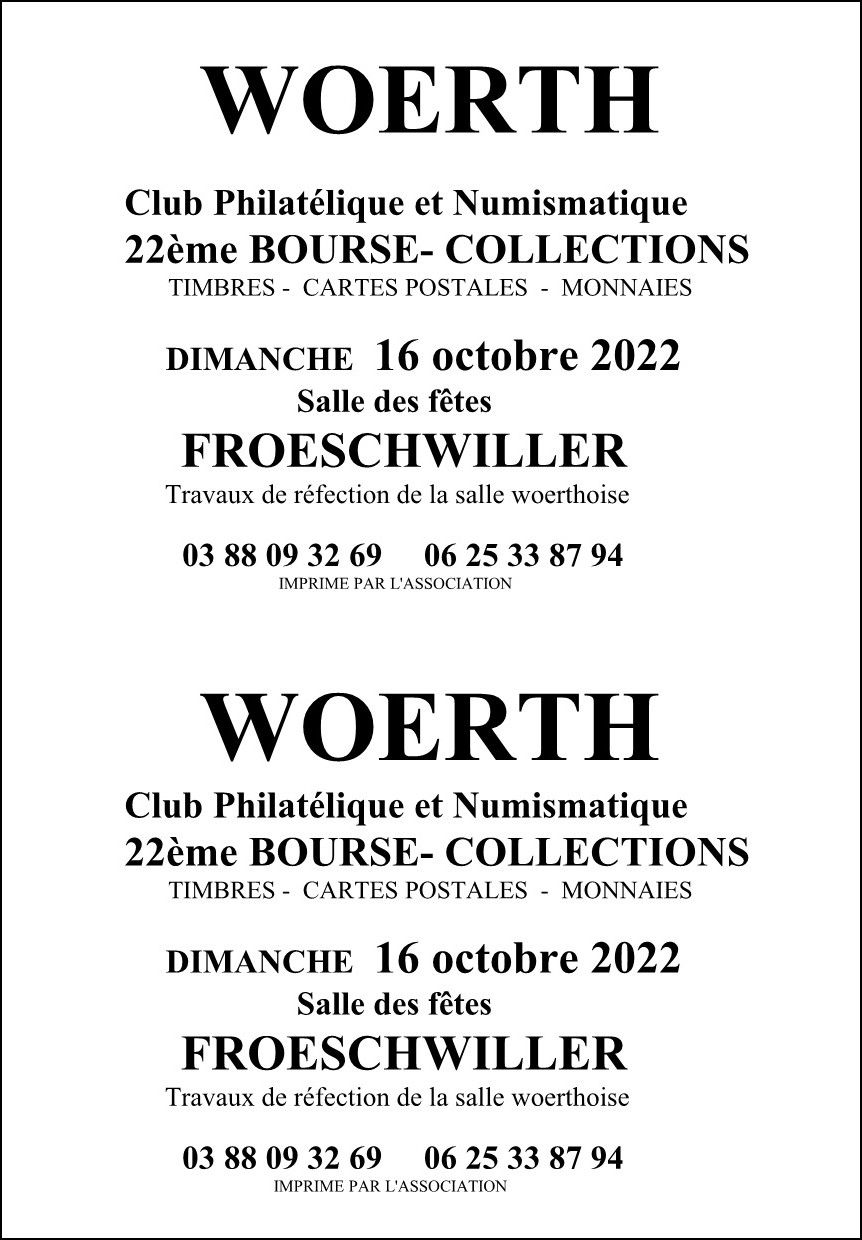 WOERTH

Club Philatélique et Numismatique
22ème BOURSE- COLLECTIONS
TIMBRES - CARTES POSTALES - MONNAIES

DIMANCHE 16 octobre 2022
Salle des fêtes
FROESCHWILLER
Travaux de réfection de la salle woerthoise

03 88 09 32 69 06 25 33 87 94
IMPRIME PAR L'ASSOCIATION

WOERTH

Club Philatélique et Numismatique
22ème BOURSE- COLLECTIONS
TIMBRES - CARTES POSTALES - MONNAIES

DIMANCHE 16 octobre 2022
Salle des fêtes
FROESCHWILLER
Travaux de réfection de la salle woerthoise

03 88 09 32 69 06 25 33 87 94
IMPRIME PAR L'ASSOCIATION